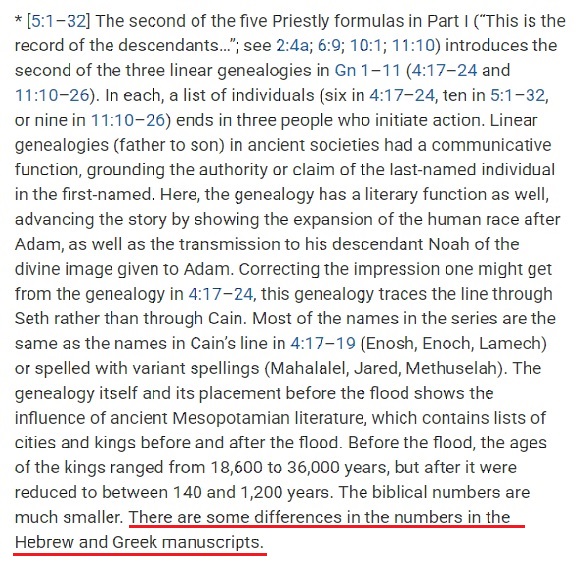 * [5:1–32] The second of the five Priestly formulas in Part I (“This is the record of the descendants…”; see 2:4a; 6:9; 10:1; 11:10) introduces the second of the three linear genealogies in Gn 1–11 (4:17–24 and 11:10–26). In each, a list of individuals (six in 4:17–24, ten in 5:1–32, or nine in 11:10–26) ends in three people who initiate action. Linear genealogies (father to son) in ancient societies had a communicative function, grounding the authority or claim of the last-named individual in the first-named. Here, the genealogy has a literary function as well, advancing the story by showing the expansion of the human race after Adam, as well as the transmission to his descendant Noah of the divine image given to Adam. Correcting the impression one might get from the genealogy in 4:17–24, this genealogy traces the line through Seth rather than through Cain. Most of the names in the series are the same as the names in Cain’s line in 4:17–19 (Enosh, Enoch, Lamech) or spelled with variant spellings (Mahalalel, Jared, Methuselah). The genealogy itself and its placement before the flood shows the influence of ancient Mesopotamian literature, which contains lists of cities and kings before and after the flood. Before the flood, the ages of the kings ranged from 18,600 to 36,000 years, but after it were reduced to between 140 and 1,200 years. The biblical numbers are much smaller. There are some differences in the numbers in the Hebrew and Greek manuscripts.